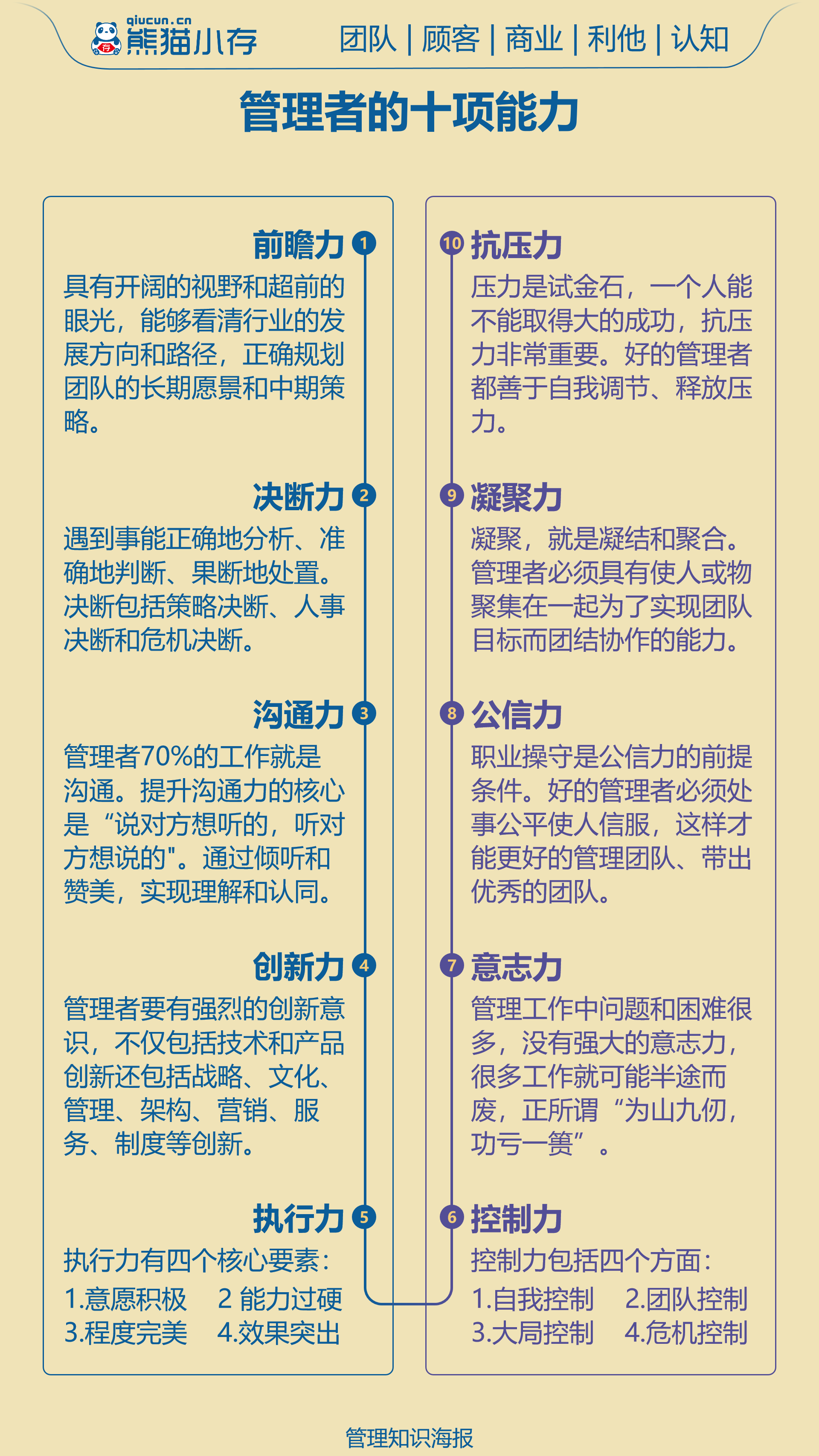 qiucun.cn
熊猫小存

团队 | 顾客 | 商业 | 利他 | 认知

管理者的十项能力

前瞻力 1
具有开阔的视野和超前的眼光，能够看清行业的发展方向和路径，正确规划团队的长期愿景和中期策略。

决断力 2
遇到事能正确地分析、准确地判断、果断地处置。决断包括策略决断、人事决断和危机决断。

沟通力 3
管理者70%的工作就是沟通。提升沟通力的核心是“说对方想听的，听对方想说的"。通过倾听和赞美，实现理解和认同。

创新力 4
管理者要有强烈的创新意识，不仅包括技术和产品创新还包括战略、文化、管理、架构、营销、服务、制度等创新。

执行力 5
执行力有四个核心要素：
1.意愿积极 2 能力过硬
3.程度完美 4.效果突出

10 抗压力
压力是试金石，一个人能不能取得大的成功，抗压力非常重要。好的管理者都善于自我调节、释放压力。

9 凝聚力
凝聚，就是凝结和聚合。管理者必须具有使人或物聚集在一起为了实现团队目标而团结协作的能力。

8 公信力
职业操守是公信力的前提条件。好的管理者必须处事公平使人信服，这样才能更好的管理团队、带出优秀的团队。

7 意志力
管理工作中问题和困难很多，没有强大的意志力，很多工作就可能半途而废，正所谓“为山九仞，功亏一篑”。

6 控制力
控制力包括四个方面：
1.自我控制 2.团队控制
3.大局控制 4.危机控制

管理知识海报